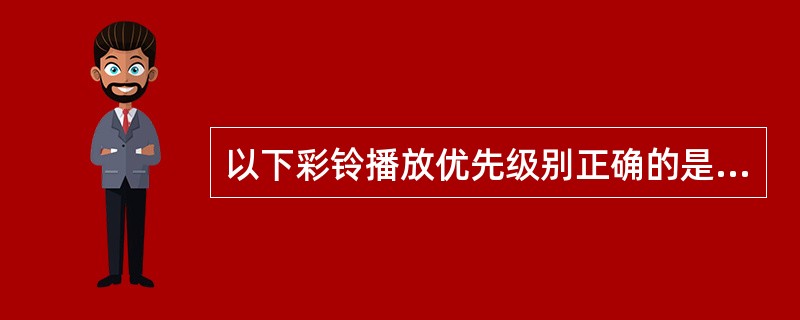 以下彩铃播放优先级别正确的是...